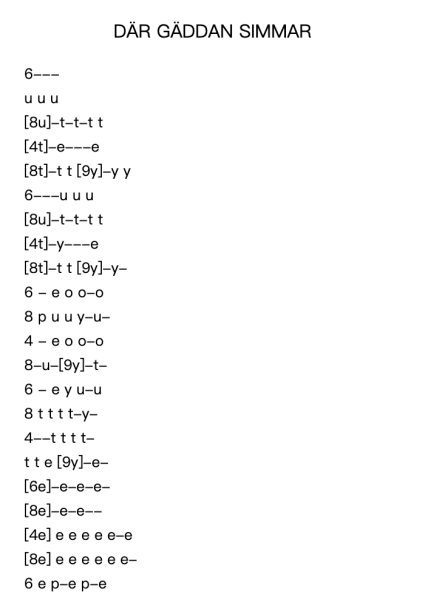 DÄR GÄDDAN SIMMAR

6–––

u u u

[8u]–t–t–t t

[4t]–e–––e

[8t]–t t [9y]–y y

6–––u u u

[8u]–t–t–t t

[4t]–y–––e

[8t]–t t [9y]–y–

6 – e o o–o

8 p u u y–u–

4 – e o o–o

8–u–[9y]–t–

6 – e y u–u

8 t t t t–y–

4––t t t t–

t t e [9y]–e–

[6e]–e–e–e–

[8e]–e–e––

[4e] e e e e e–e

[8e] e e e e e e–

6 e p–e p–e